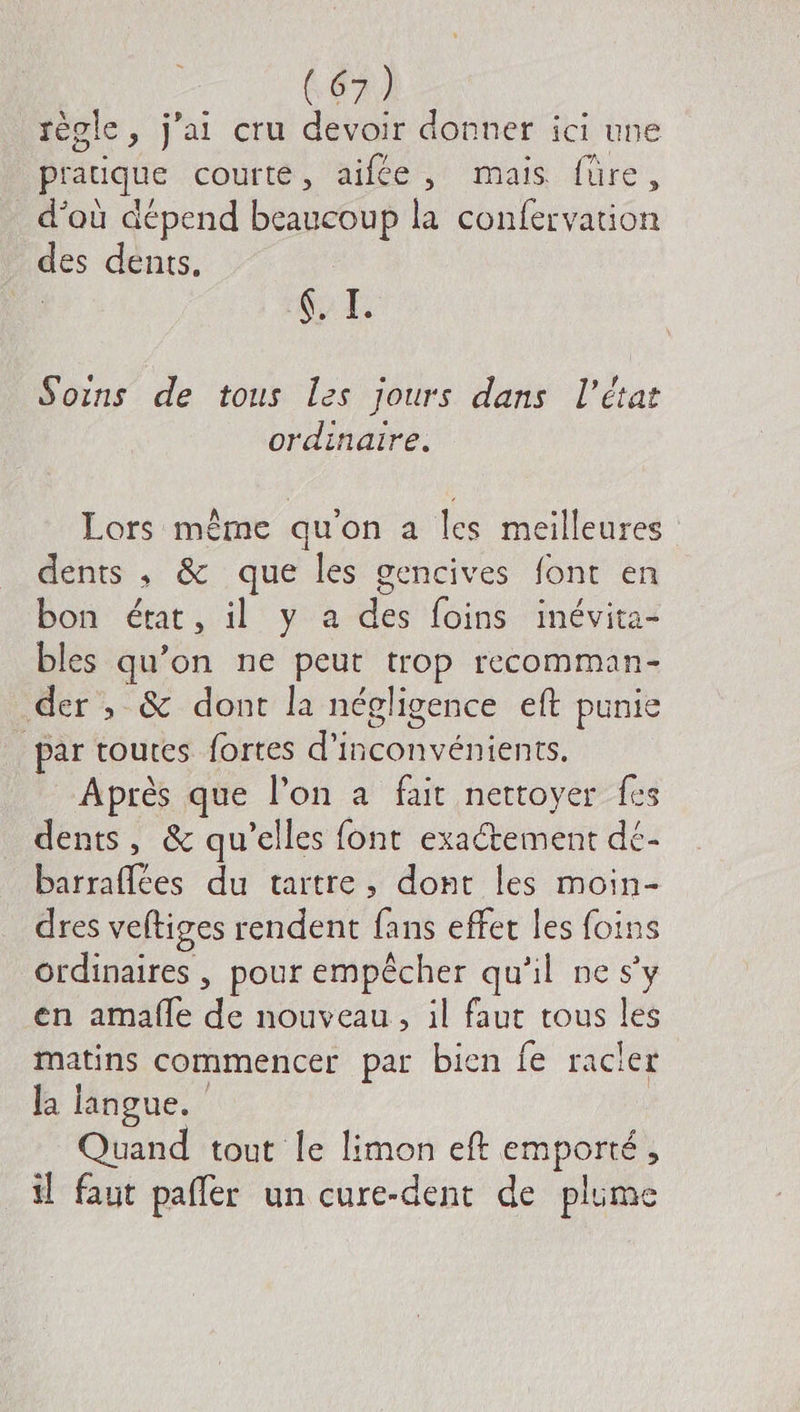 ( 67 )

règle, j'ai cru devoir donner ici une pratique courte, aifée, mais fûre, d'où dépend beaucoup la confervation des dents.

§. I.

Soins de tous les jours dans l'état ordinaire.

Lors même qu'on a les meilleures dents, & que les gencives font en bon état, il y a des foins inévitables qu'on ne peut trop recommander, & dont la négligence eft punie par toutes fortes d'inconvénients.

Après que l'on a fait nettoyer fes dents, & qu'elles font exactement débarraffées du tartre, dont les moindres veftiges rendent fans effet les foins ordinaires, pour empêcher qu'il ne s'y en amaffe de nouveau, il faut tous les matins commencer par bien fe racler la langue.

Quand tout le limon eft emporté, il faut paffer un cure-dent de plume